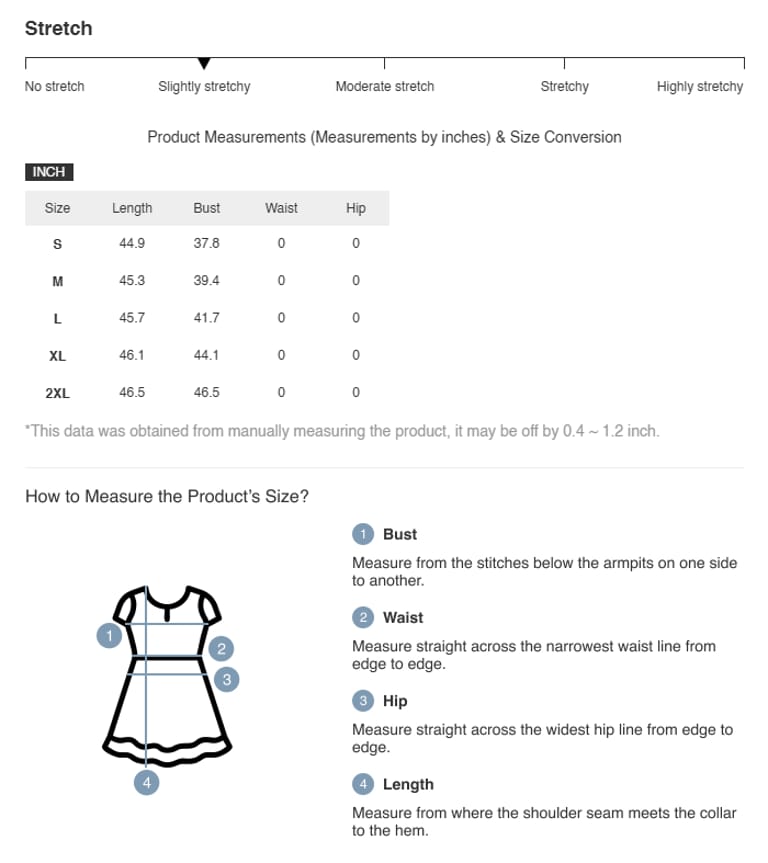 Stretch

No stretch Slightly stretchy Moderate stretch Stretchy Highly stretchy

Product Measurements (Measurements by inches) & Size Conversion

INCH

| Size | Length | Bust | Waist | Hip |
|---|---|---|---|---|
| S | 44.9 | 37.8 | 0 | 0 |
| M | 45.3 | 39.4 | 0 | 0 |
| L | 45.7 | 41.7 | 0 | 0 |
| XL | 46.1 | 44.1 | 0 | 0 |
| 2XL | 46.5 | 46.5 | 0 | 0 |

*This data was obtained from manually measuring the product, it may be off by 0.4 ~ 1.2 inch.

How to Measure the Product's Size?

1 2 3 4

1 Bust
Measure from the stitches below the armpits on one side to another.

2 Waist
Measure straight across the narrowest waist line from edge to edge.

3 Hip
Measure straight across the widest hip line from edge to edge.

4 Length
Measure from where the shoulder seam meets the collar to the hem.